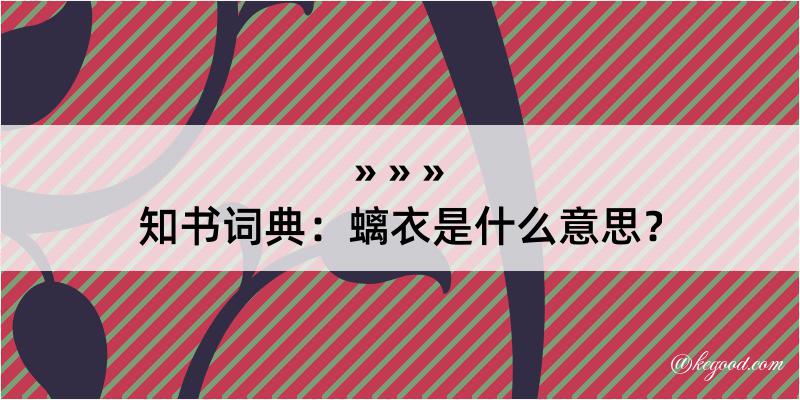 » » »

知书词典：螭衣是什么意思？

@kegood.com